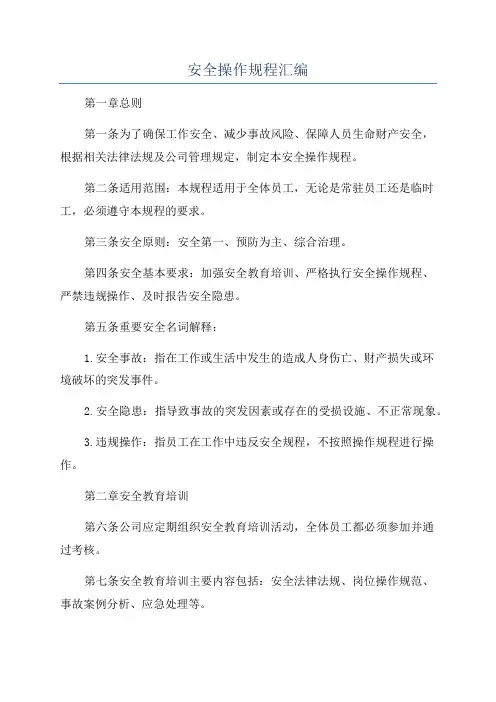 安全操作规程汇编

第一章总则

第一条为了确保工作安全、减少事故风险、保障人员生命财产安全，根据相关法律法规及公司管理规定，制定本安全操作规程。

第二条适用范围：本规程适用于全体员工，无论是常驻员工还是临时工，必须遵守本规程的要求。

第三条安全原则：安全第一、预防为主、综合治理。

第四条安全基本要求：加强安全教育培训、严格执行安全操作规程、严禁违规操作、及时报告安全隐患。

第五条重要安全名词解释：

1.安全事故：指在工作或生活中发生的造成人身伤亡、财产损失或环境破坏的突发事件。

2.安全隐患：指导致事故的突发因素或存在的受损设施、不正常现象。

3.违规操作：指员工在工作中违反安全规程，不按照操作规程进行操作。

第二章安全教育培训

第六条公司应定期组织安全教育培训活动，全体员工都必须参加并通过考核。

第七条安全教育培训主要内容包括：安全法律法规、岗位操作规范、事故案例分析、应急处理等。